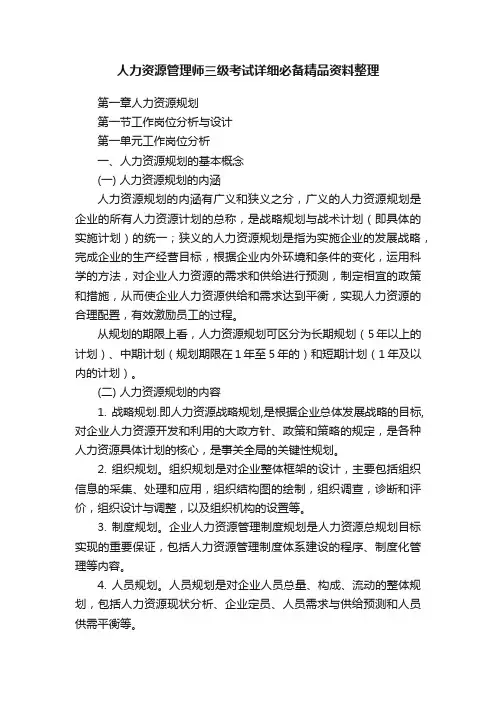 人力资源管理师三级考试详细必备精品资料整理

第一章人力资源规划

第一节工作岗位分析与设计

第一单元工作岗位分析

一、人力资源规划的基本概念

(一) 人力资源规划的内涵

人力资源规划的内涵有广义和狭义之分，广义的人力资源规划是企业的所有人力资源计划的总称，是战略规划与战术计划（即具体的实施计划）的统一；狭义的人力资源规划是指为实施企业的发展战略，完成企业的生产经营目标，根据企业内外环境和条件的变化，运用科学的方法，对企业人力资源的需求和供给进行预测，制定相宜的政策和措施，从而使企业人力资源供给和需求达到平衡，实现人力资源的合理配置，有效激励员工的过程。

从规划的期限上看，人力资源规划可区分为长期规划（5年以上的计划）、中期计划（规划期限在1年至5年的）和短期计划（1年及以内的计划）。

(二) 人力资源规划的内容

1. 战略规划.即人力资源战略规划,是根据企业总体发展战略的目标,对企业人力资源开发和利用的大政方针、政策和策略的规定，是各种人力资源具体计划的核心，是事关全局的关键性规划。

2. 组织规划。组织规划是对企业整体框架的设计，主要包括组织信息的采集、处理和应用，组织结构图的绘制，组织调查，诊断和评价，组织设计与调整，以及组织机构的设置等。

3. 制度规划。企业人力资源管理制度规划是人力资源总规划目标实现的重要保证，包括人力资源管理制度体系建设的程序、制度化管理等内容。

4. 人员规划。人员规划是对企业人员总量、构成、流动的整体规划，包括人力资源现状分析、企业定员、人员需求与供给预测和人员供需平衡等。